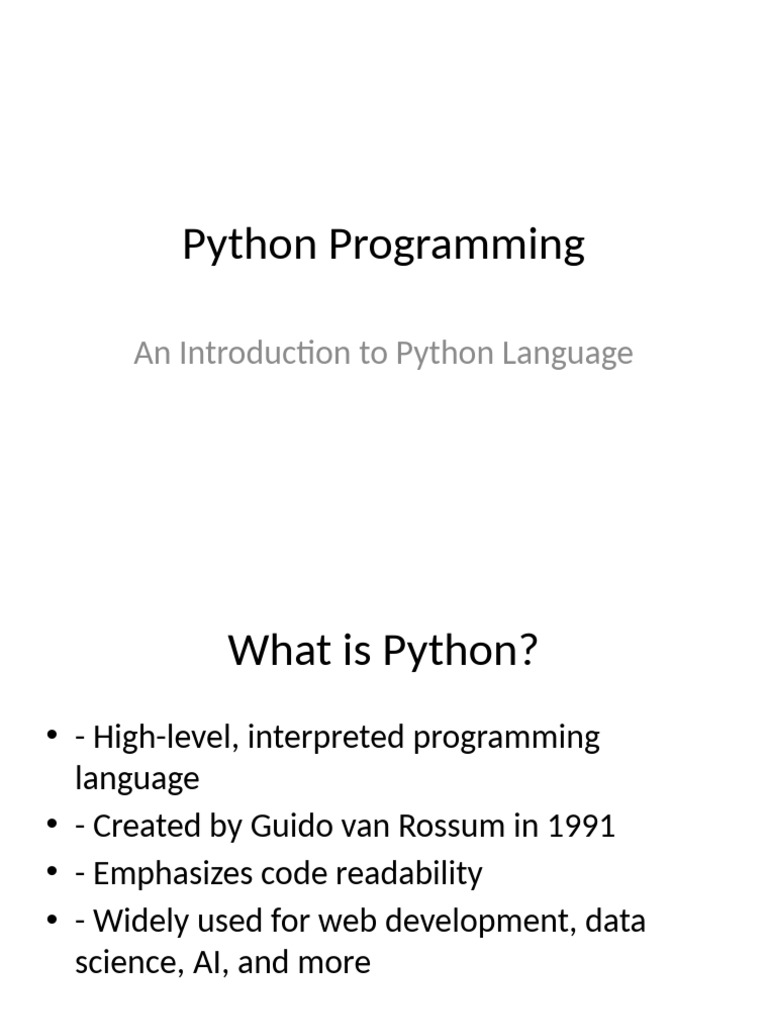 Python Programming

An Introduction to Python Language

What is Python?

• - High-level, interpreted programming language
• - Created by Guido van Rossum in 1991
• - Emphasizes code readability
• - Widely used for web development, data science, AI, and more